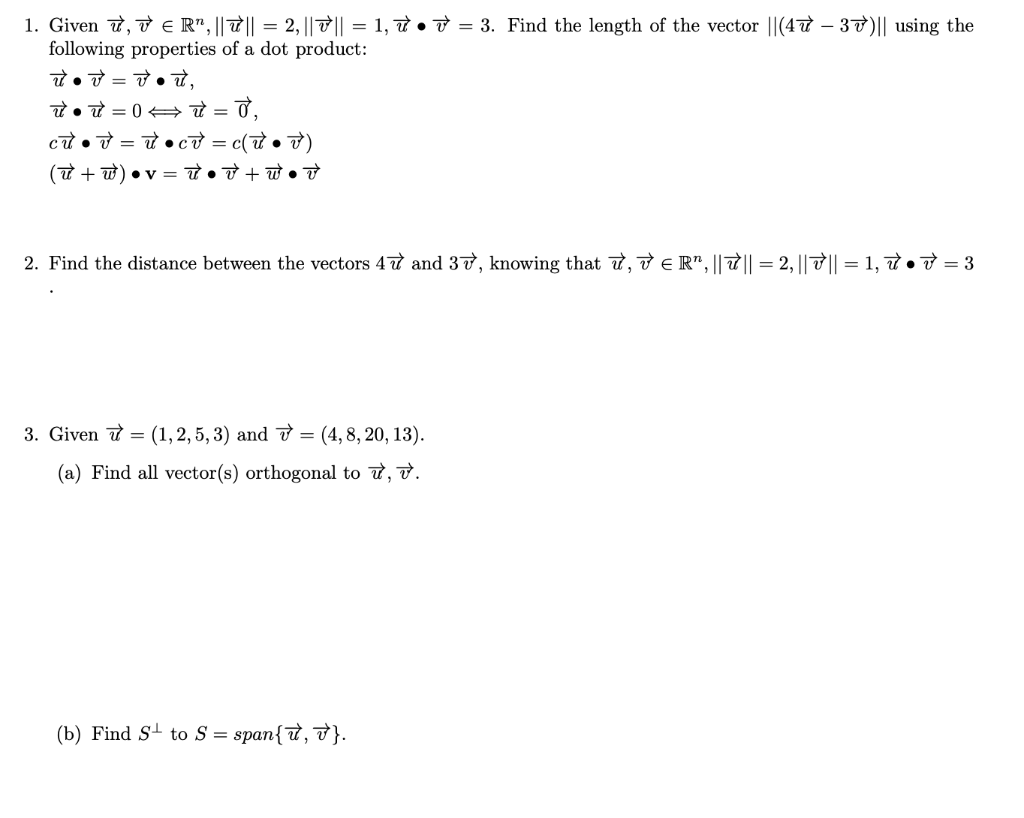 1. Given $\vec{u}, \vec{v} \in \mathbb{R}^n, ||\vec{u}|| = 2, ||\vec{v}|| = 1, \vec{u} \bullet \vec{v} = 3$. Find the length of the vector $||(4\vec{u} - 3\vec{v})||$ using the following properties of a dot product:

$\vec{u} \bullet \vec{v} = \vec{v} \bullet \vec{u}$,
$\vec{u} \bullet \vec{u} = 0 \Longleftrightarrow \vec{u} = \vec{0}$,
$c\vec{u} \bullet \vec{v} = \vec{u} \bullet c\vec{v} = c(\vec{u} \bullet \vec{v})$
$(\vec{u} + \vec{w}) \bullet \mathbf{v} = \vec{u} \bullet \vec{v} + \vec{w} \bullet \vec{v}$

2. Find the distance between the vectors $4\vec{u}$ and $3\vec{v}$, knowing that $\vec{u}, \vec{v} \in \mathbb{R}^n, ||\vec{u}|| = 2, ||\vec{v}|| = 1, \vec{u} \bullet \vec{v} = 3$
.

3. Given $\vec{u} = (1, 2, 5, 3)$ and $\vec{v} = (4, 8, 20, 13)$.

(a) Find all vector(s) orthogonal to $\vec{u}, \vec{v}$.

(b) Find $S^{\perp}$ to $S = span\{\vec{u}, \vec{v}\}$.